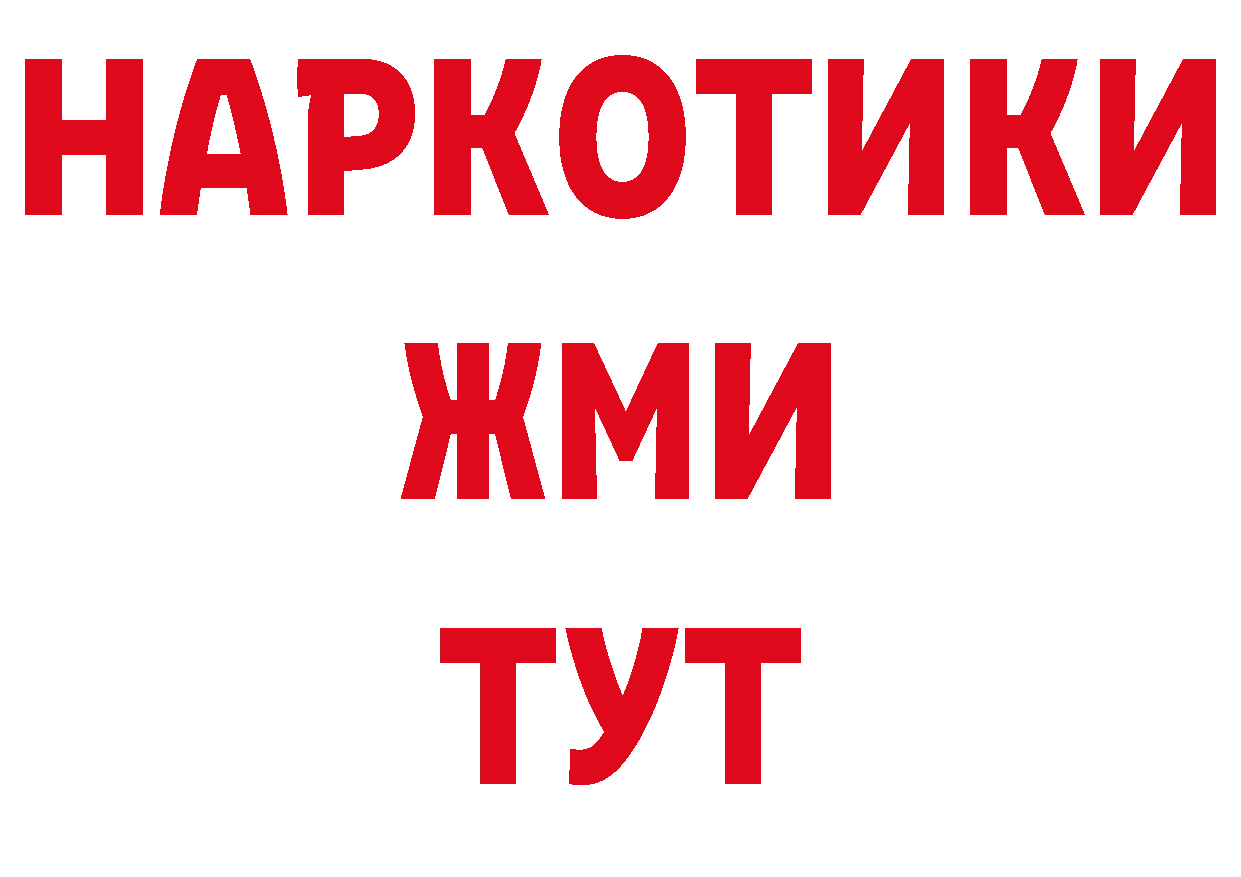 НАРКОТИКИ
ЖМИ
ТУТ